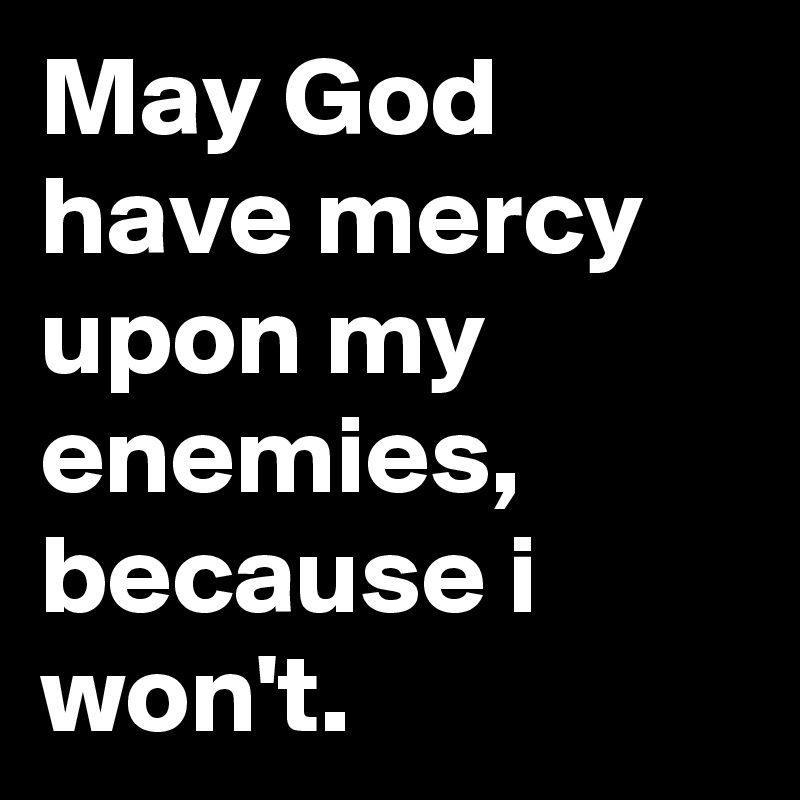 May God have mercy upon my enemies, because i won't.